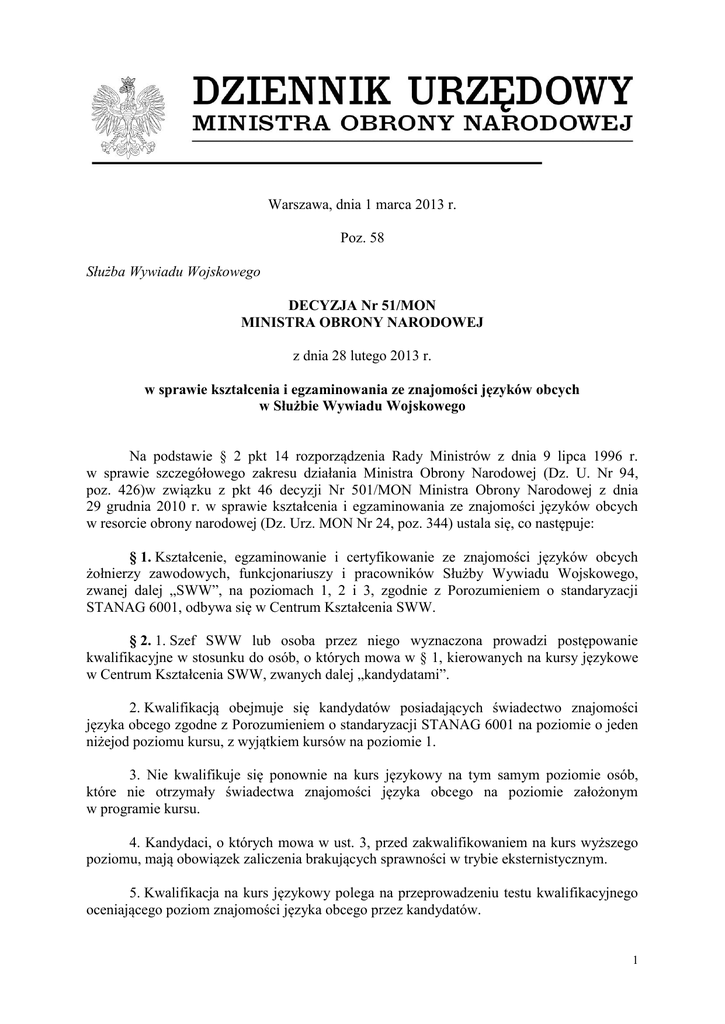 DZIENNIK URZĘDOWY
MINISTRA OBRONY NARODOWEJ

Warszawa, dnia 1 marca 2013 r.

Poz. 58

Służba Wywiadu Wojskowego

DECYZJA Nr 51/MON
MINISTRA OBRONY NARODOWEJ

z dnia 28 lutego 2013 r.

w sprawie kształcenia i egzaminowania ze znajomości języków obcych
w Służbie Wywiadu Wojskowego

Na podstawie § 2 pkt 14 rozporządzenia Rady Ministrów z dnia 9 lipca 1996 r. w sprawie szczegółowego zakresu działania Ministra Obrony Narodowej (Dz. U. Nr 94, poz. 426)w związku z pkt 46 decyzji Nr 501/MON Ministra Obrony Narodowej z dnia 29 grudnia 2010 r. w sprawie kształcenia i egzaminowania ze znajomości języków obcych w resorcie obrony narodowej (Dz. Urz. MON Nr 24, poz. 344) ustala się, co następuje:

§ 1. Kształcenie, egzaminowanie i certyfikowanie ze znajomości języków obcych żołnierzy zawodowych, funkcjonariuszy i pracowników Służby Wywiadu Wojskowego, zwanej dalej „SWW", na poziomach 1, 2 i 3, zgodnie z Porozumieniem o standaryzacji STANAG 6001, odbywa się w Centrum Kształcenia SWW.

§ 2. 1. Szef SWW lub osoba przez niego wyznaczona prowadzi postępowanie kwalifikacyjne w stosunku do osób, o których mowa w § 1, kierowanych na kursy językowe w Centrum Kształcenia SWW, zwanych dalej „kandydatami".

2. Kwalifikacją obejmuje się kandydatów posiadających świadectwo znajomości języka obcego zgodne z Porozumieniem o standaryzacji STANAG 6001 na poziomie o jeden niżejod poziomu kursu, z wyjątkiem kursów na poziomie 1.

3. Nie kwalifikuje się ponownie na kurs językowy na tym samym poziomie osób, które nie otrzymały świadectwa znajomości języka obcego na poziomie założonym w programie kursu.

4. Kandydaci, o których mowa w ust. 3, przed zakwalifikowaniem na kurs wyższego poziomu, mają obowiązek zaliczenia brakujących sprawności w trybie eksternistycznym.

5. Kwalifikacja na kurs językowy polega na przeprowadzeniu testu kwalifikacyjnego oceniającego poziom znajomości języka obcego przez kandydatów.

1